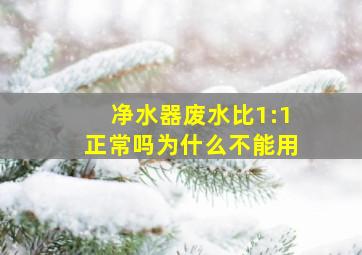 净水器废水比1:1
正常吗为什么不能用